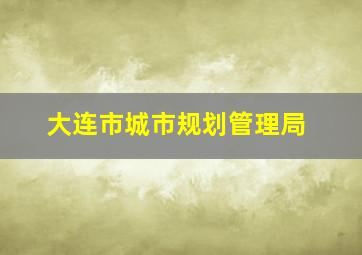 大连市城市规划管理局